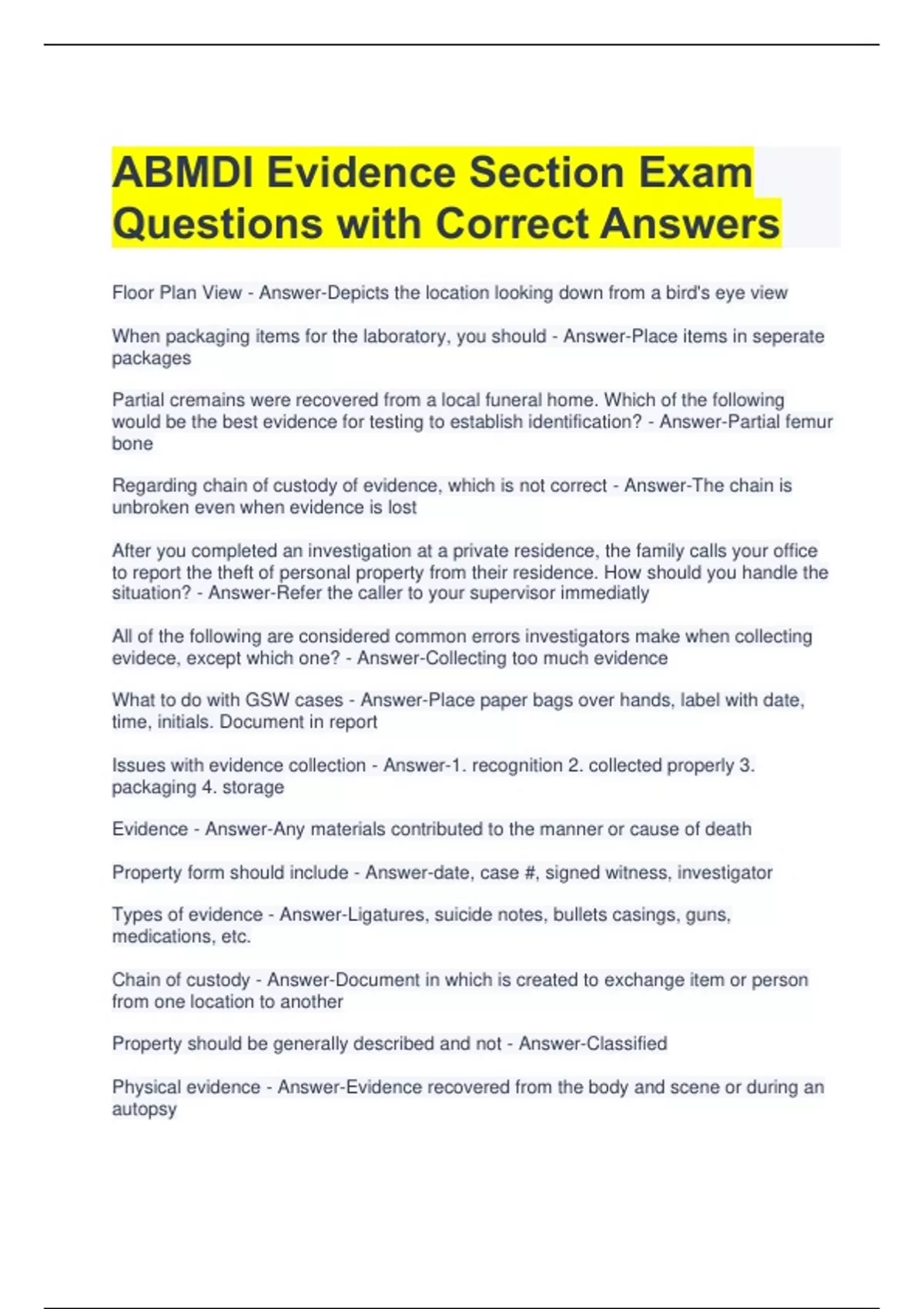 ABMDI Evidence Section Exam Questions with Correct Answers

Floor Plan View - Answer-Depicts the location looking down from a bird's eye view

When packaging items for the laboratory, you should - Answer-Place items in seperate packages

Partial cremains were recovered from a local funeral home. Which of the following would be the best evidence for testing to establish identification? - Answer-Partial femur bone

Regarding chain of custody of evidence, which is not correct - Answer-The chain is unbroken even when evidence is lost

After you completed an investigation at a private residence, the family calls your office to report the theft of personal property from their residence. How should you handle the situation? - Answer-Refer the caller to your supervisor immediatly

All of the following are considered common errors investigators make when collecting evidece, except which one? - Answer-Collecting too much evidence

What to do with GSW cases - Answer-Place paper bags over hands, label with date, time, initials. Document in report

Issues with evidence collection - Answer-1. recognition 2. collected properly 3. packaging 4. storage

Evidence - Answer-Any materials contributed to the manner or cause of death

Property form should include - Answer-date, case #, signed witness, investigator

Types of evidence - Answer-Ligatures, suicide notes, bullets casings, guns, medications, etc.

Chain of custody - Answer-Document in which is created to exchange item or person from one location to another

Property should be generally described and not - Answer-Classified

Physical evidence - Answer-Evidence recovered from the body and scene or during an autopsy